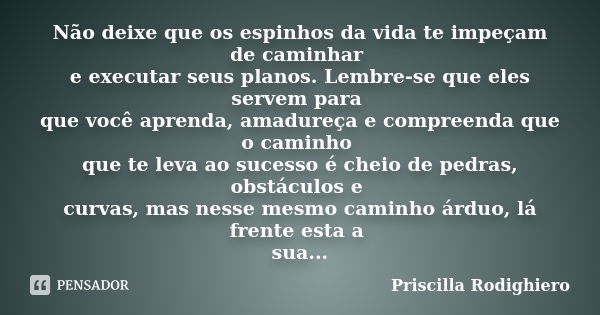 Não deixe que os espinhos da vida te impeçam de caminhar
e executar seus planos. Lembre-se que eles servem para
que você aprenda, amadureça e compreenda que o caminho
que te leva ao sucesso é cheio de pedras, obstáculos e
curvas, mas nesse mesmo caminho árduo, lá frente esta a
sua...

PENSADOR

Priscilla Rodighiero